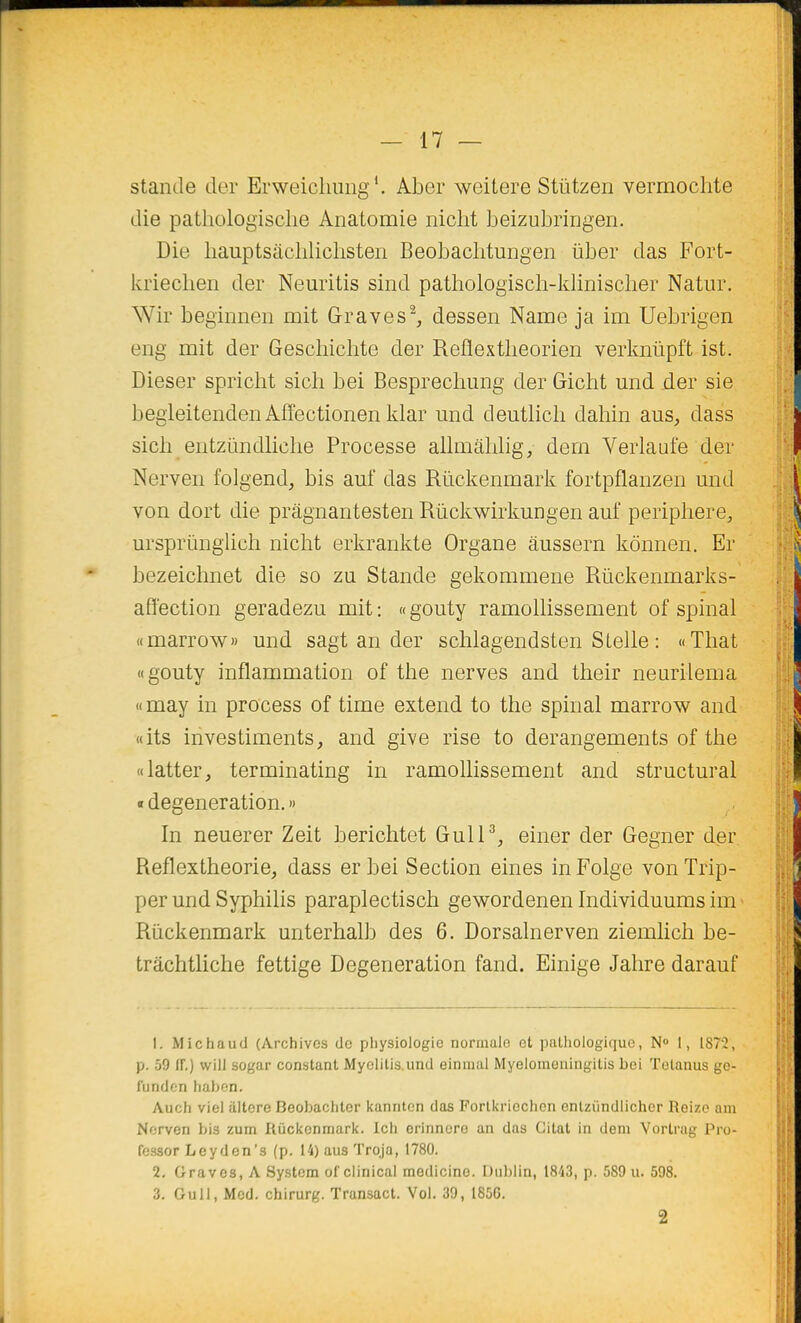 — 17 —

stande der Erweichung$^1$. Aber weitere Stützen vermochte die pathologische Anatomie nicht beizubringen.

Die hauptsächlichsten Beobachtungen über das Fortkriechen der Neuritis sind pathologisch-klinischer Natur. Wir beginnen mit Graves$^2$, dessen Name ja im Uebrigen eng mit der Geschichte der Reflextheorien verknüpft ist. Dieser spricht sich bei Besprechung der Gicht und der sie begleitenden Affectionen klar und deutlich dahin aus, dass sich entzündliche Processe allmählig, dem Verlaufe der Nerven folgend, bis auf das Rückenmark fortpflanzen und von dort die prägnantesten Rückwirkungen auf periphere, ursprünglich nicht erkrankte Organe äussern können. Er bezeichnet die so zu Stande gekommene Rückenmarksaffection geradezu mit: «gouty ramollissement of spinal «marrow» und sagt an der schlagendsten Stelle: «That «gouty inflammation of the nerves and their neurilema «may in process of time extend to the spinal marrow and «its investiments, and give rise to derangements of the «latter, terminating in ramollissement and structural «degeneration.»

In neuerer Zeit berichtet Gull$^3$, einer der Gegner der Reflextheorie, dass er bei Section eines in Folge von Tripper und Syphilis paraplectisch gewordenen Individuums im Rückenmark unterhalb des 6. Dorsalnerven ziemlich beträchtliche fettige Degeneration fand. Einige Jahre darauf

1. Michaud (Archives de physiologie normale et pathologique, N° 1, 1872, p. 59 ff.) will sogar constant Myelitis und einmal Myelomeningitis bei Tetanus gefunden haben.
Auch viel ältere Beobachter kannten das Fortkriechen entzündlicher Reize am Nerven bis zum Rückenmark. Ich erinnere an das Citat in dem Vortrag Professor Leyden's (p. 14) aus Troja, 1780.
2. Graves, A System of clinical medicine. Dublin, 1843, p. 589 u. 598.
3. Gull, Med. chirurg. Transact. Vol. 39, 1856.

2